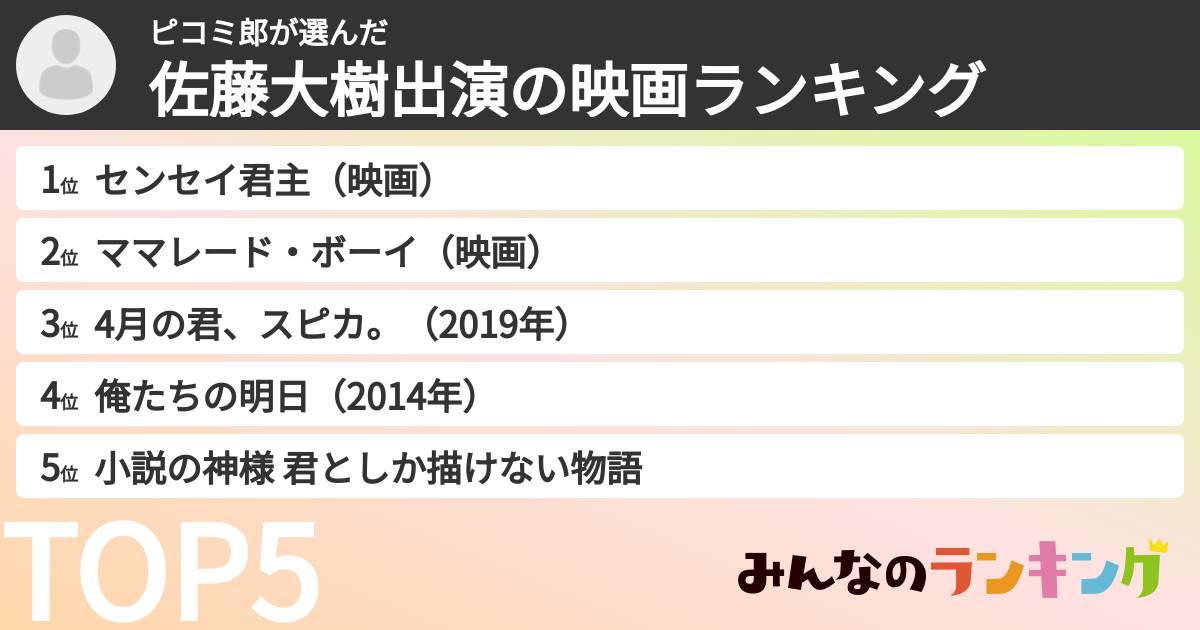 ピコミ郎が選んだ
佐藤大樹出演の映画ランキング

1位 センセイ君主（映画）
2位 ママレード・ボーイ（映画）
3位 4月の君、スピカ。（2019年）
4位 俺たちの明日（2014年）
5位 小説の神様 君としか描けない物語

TOP5

みんなのランキング